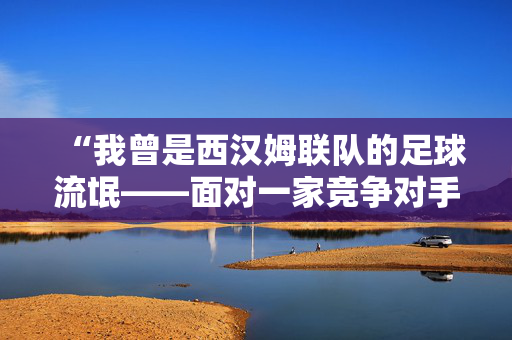 “我曾是西汉姆联队的足球流氓——面对一家竞争对手